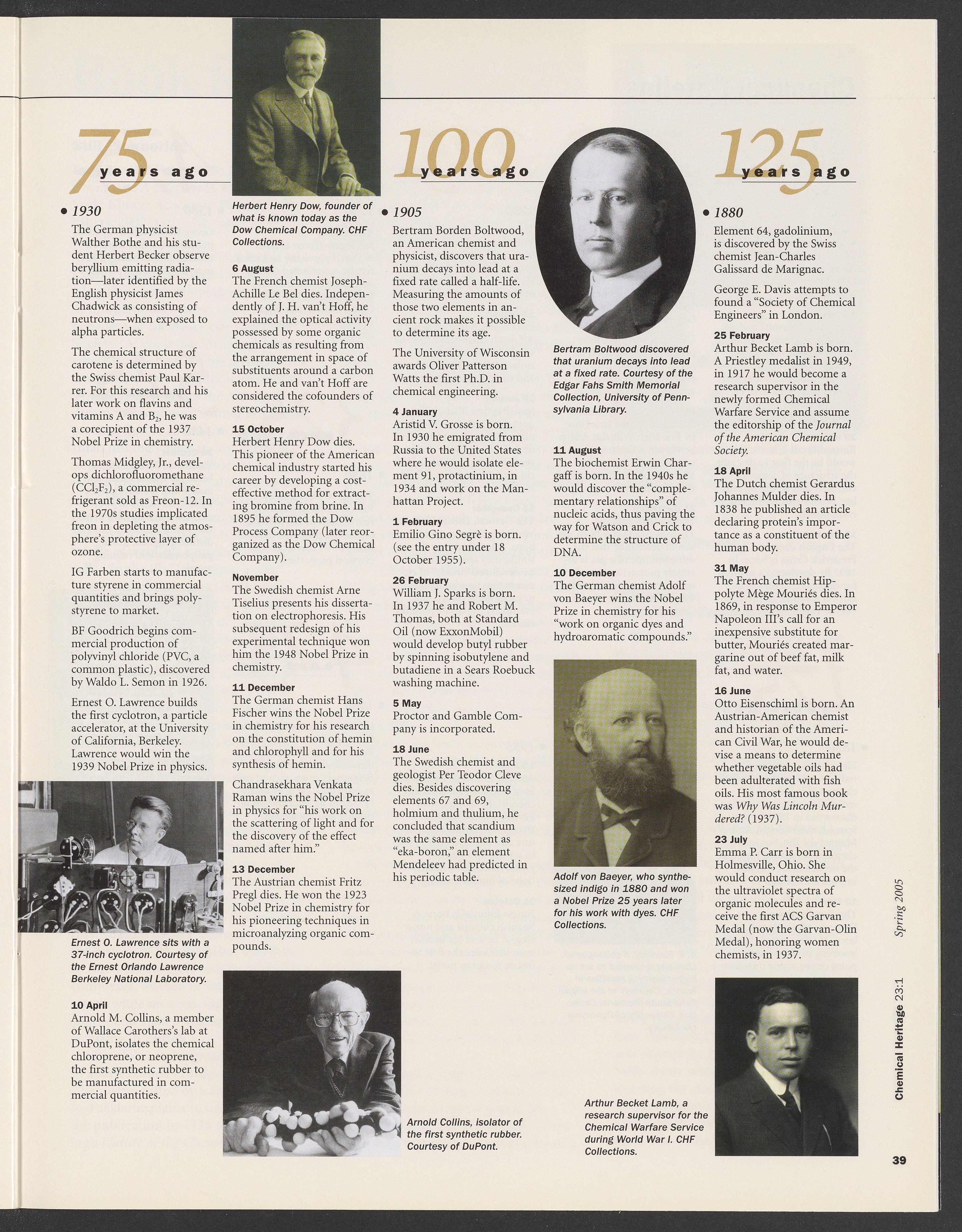 75 years ago

• 1930

The German physicist Walther Bothe and his student Herbert Becker observe beryllium emitting radiation—later identified by the English physicist James Chadwick as consisting of neutrons—when exposed to alpha particles.

The chemical structure of carotene is determined by the Swiss chemist Paul Karrer. For this research and his later work on flavins and vitamins A and $B_2$, he was a corecipient of the 1937 Nobel Prize in chemistry.

Thomas Midgley, Jr., develops dichlorofluoromethane ($CCl_2F_2$), a commercial refrigerant sold as Freon-12. In the 1970s studies implicated freon in depleting the atmosphere's protective layer of ozone.

IG Farben starts to manufacture styrene in commercial quantities and brings polystyrene to market.

BF Goodrich begins commercial production of polyvinyl chloride (PVC, a common plastic), discovered by Waldo L. Semon in 1926.

Ernest O. Lawrence builds the first cyclotron, a particle accelerator, at the University of California, Berkeley. Lawrence would win the 1939 Nobel Prize in physics.

Ernest O. Lawrence sits with a 37-inch cyclotron. Courtesy of the Ernest Orlando Lawrence Berkeley National Laboratory.

10 April
Arnold M. Collins, a member of Wallace Carothers's lab at DuPont, isolates the chemical chloroprene, or neoprene, the first synthetic rubber to be manufactured in commercial quantities.

Herbert Henry Dow, founder of what is known today as the Dow Chemical Company. CHF Collections.

6 August
The French chemist Joseph-Achille Le Bel dies. Independently of J. H. van't Hoff, he explained the optical activity possessed by some organic chemicals as resulting from the arrangement in space of substituents around a carbon atom. He and van't Hoff are considered the cofounders of stereochemistry.

15 October
Herbert Henry Dow dies. This pioneer of the American chemical industry started his career by developing a cost-effective method for extracting bromine from brine. In 1895 he formed the Dow Process Company (later reorganized as the Dow Chemical Company).

November
The Swedish chemist Arne Tiselius presents his dissertation on electrophoresis. His subsequent redesign of his experimental technique won him the 1948 Nobel Prize in chemistry.

11 December
The German chemist Hans Fischer wins the Nobel Prize in chemistry for his research on the constitution of hemin and chlorophyll and for his synthesis of hemin.

Chandrasekhara Venkata Raman wins the Nobel Prize in physics for "his work on the scattering of light and for the discovery of the effect named after him."

13 December
The Austrian chemist Fritz Pregl dies. He won the 1923 Nobel Prize in chemistry for his pioneering techniques in microanalyzing organic compounds.

Arnold Collins, isolator of the first synthetic rubber. Courtesy of DuPont.

100 years ago

• 1905

Bertram Borden Boltwood, an American chemist and physicist, discovers that uranium decays into lead at a fixed rate called a half-life. Measuring the amounts of those two elements in ancient rock makes it possible to determine its age.

The University of Wisconsin awards Oliver Patterson Watts the first Ph.D. in chemical engineering.

4 January
Aristid V. Grosse is born. In 1930 he emigrated from Russia to the United States where he would isolate element 91, protactinium, in 1934 and work on the Manhattan Project.

1 February
Emilio Gino Segrè is born. (see the entry under 18 October 1955).

26 February
William J. Sparks is born. In 1937 he and Robert M. Thomas, both at Standard Oil (now ExxonMobil) would develop butyl rubber by spinning isobutylene and butadiene in a Sears Roebuck washing machine.

5 May
Proctor and Gamble Company is incorporated.

18 June
The Swedish chemist and geologist Per Teodor Cleve dies. Besides discovering elements 67 and 69, holmium and thulium, he concluded that scandium was the same element as "eka-boron," an element Mendeleev had predicted in his periodic table.

Bertram Boltwood discovered that uranium decays into lead at a fixed rate. Courtesy of the Edgar Fahs Smith Memorial Collection, University of Pennsylvania Library.

11 August
The biochemist Erwin Chargaff is born. In the 1940s he would discover the "complementary relationships" of nucleic acids, thus paving the way for Watson and Crick to determine the structure of DNA.

10 December
The German chemist Adolf von Baeyer wins the Nobel Prize in chemistry for his "work on organic dyes and hydroaromatic compounds."

Adolf von Baeyer, who synthesized indigo in 1880 and won a Nobel Prize 25 years later for his work with dyes. CHF Collections.

Arthur Becket Lamb, a research supervisor for the Chemical Warfare Service during World War I. CHF Collections.

125 years ago

• 1880

Element 64, gadolinium, is discovered by the Swiss chemist Jean-Charles Galissard de Marignac.

George E. Davis attempts to found a "Society of Chemical Engineers" in London.

25 February
Arthur Becket Lamb is born. A Priestley medalist in 1949, in 1917 he would become a research supervisor in the newly formed Chemical Warfare Service and assume the editorship of the Journal of the American Chemical Society.

18 April
The Dutch chemist Gerardus Johannes Mulder dies. In 1838 he published an article declaring protein's importance as a constituent of the human body.

31 May
The French chemist Hippolyte Mège Mouriés dies. In 1869, in response to Emperor Napoleon III's call for an inexpensive substitute for butter, Mouriés created margarine out of beef fat, milk fat, and water.

16 June
Otto Eisenschiml is born. An Austrian-American chemist and historian of the American Civil War, he would devise a means to determine whether vegetable oils had been adulterated with fish oils. His most famous book was Why Was Lincoln Murdered? (1937).

23 July
Emma P. Carr is born in Holmesville, Ohio. She would conduct research on the ultraviolet spectra of organic molecules and receive the first ACS Garvan Medal (now the Garvan-Olin Medal), honoring women chemists, in 1937.

Chemical Heritage 23:1 Spring 2005

39